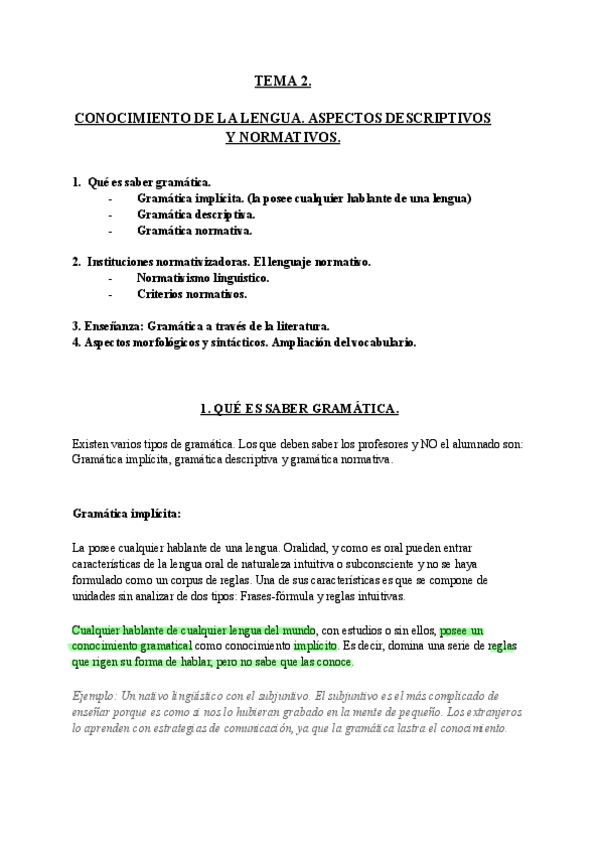 TEMA 2.

CONOCIMIENTO DE LA LENGUA. ASPECTOS DESCRIPTIVOS Y NORMATIVOS.

1. Qué es saber gramática.
- Gramática implícita. (la posee cualquier hablante de una lengua)
- Gramática descriptiva.
- Gramática normativa.

2. Instituciones normativizadoras. El lenguaje normativo.
- Normativismo linguístico.
- Criterios normativos.

3. Enseñanza: Gramática a través de la literatura.
4. Aspectos morfológicos y sintácticos. Ampliación del vocabulario.

1. QUÉ ES SABER GRAMÁTICA.

Existen varios tipos de gramática. Los que deben saber los profesores y NO el alumnado son: Gramática implícita, gramática descriptiva y gramática normativa.

Gramática implícita:

La posee cualquier hablante de una lengua. Oralidad, y como es oral pueden entrar características de la lengua oral de naturaleza intuitiva o subconsciente y no se haya formulado como un corpus de reglas. Una de sus características es que se compone de unidades sin analizar de dos tipos: Frases-fórmula y reglas intuitivas.

Cualquier hablante de cualquier lengua del mundo, con estudios o sin ellos, posee un conocimiento gramatical como conocimiento implícito. Es decir, domina una serie de reglas que rigen su forma de hablar, pero no sabe que las conoce.

Ejemplo: Un nativo lingüístico con el subjuntivo. El subjuntivo es el más complicado de enseñar porque es como si nos lo hubieran grabado en la mente de pequeño. Los extranjeros lo aprenden con estrategias de comunicación, ya que la gramática lastra el conocimiento.